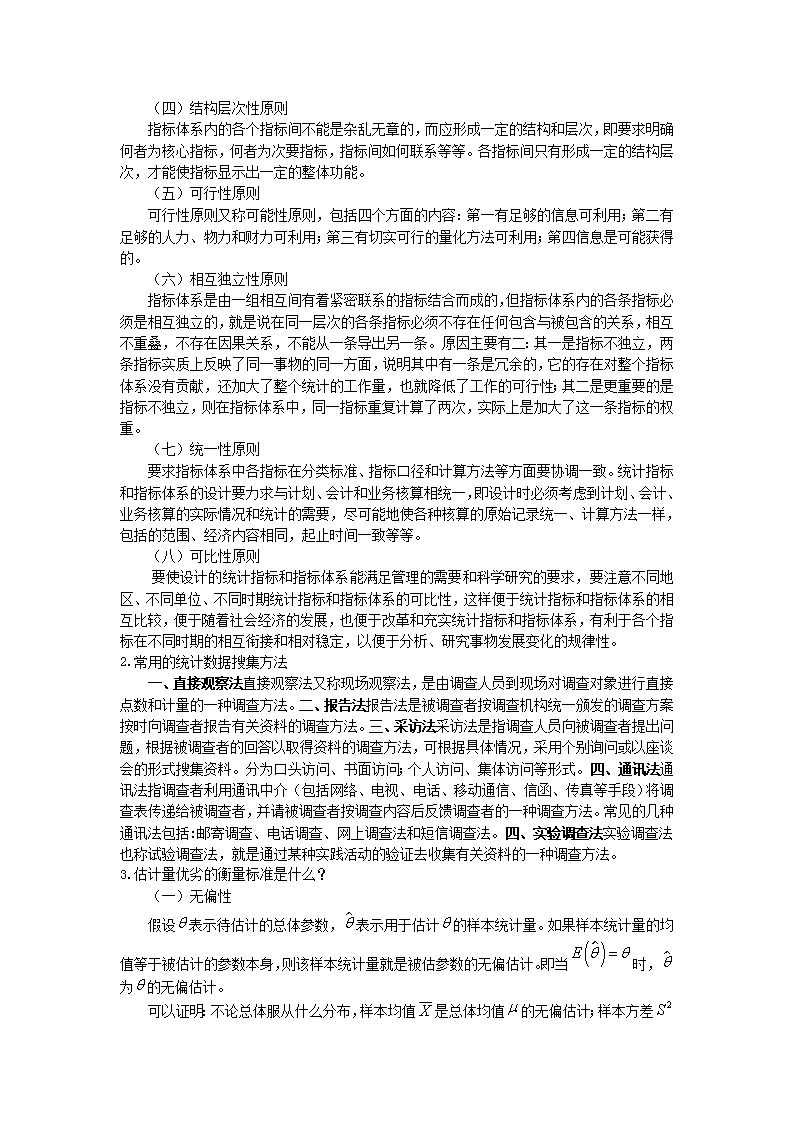 （四）结构层次性原则

指标体系内的各个指标间不能是杂乱无章的，而应形成一定的结构和层次，即要求明确何者为核心指标，何者为次要指标，指标间如何联系等等。各指标间只有形成一定的结构层次，才能使指标显示出一定的整体功能。

（五）可行性原则

可行性原则又称可能性原则，包括四个方面的内容：第一有足够的信息可利用；第二有足够的人力、物力和财力可利用；第三有切实可行的量化方法可利用；第四信息是可能获得的。

（六）相互独立性原则

指标体系是由一组相互间有着紧密联系的指标结合而成的，但指标体系内的各条指标必须是相互独立的，就是说在同一层次的各条指标必须不存在任何包含与被包含的关系，相互不重叠，不存在因果关系，不能从一条导出另一条。原因主要有二：其一是指标不独立，两条指标实质上反映了同一事物的同一方面，说明其中有一条是冗余的，它的存在对整个指标体系没有贡献，还加大了整个统计的工作量，也就降低了工作的可行性；其二是更重要的是指标不独立，则在指标体系中，同一指标重复计算了两次，实际上是加大了这一条指标的权重。

（七）统一性原则

要求指标体系中各指标在分类标准、指标口径和计算方法等方面要协调一致。统计指标和指标体系的设计要力求与计划、会计和业务核算相统一，即设计时必须考虑到计划、会计、业务核算的实际情况和统计的需要，尽可能地使各种核算的原始记录统一、计算方法一样，包括的范围、经济内容相同，起止时间一致等等。

（八）可比性原则

要使设计的统计指标和指标体系能满足管理的需要和科学研究的要求，要注意不同地区、不同单位、不同时期统计指标和指标体系的可比性，这样便于统计指标和指标体系的相互比较，便于随着社会经济的发展，也便于改革和充实统计指标和指标体系，有利于各个指标在不同时期的相互衔接和相对稳定，以便于分析、研究事物发展变化的规律性。

2.常用的统计数据搜集方法

一、直接观察法直接观察法又称现场观察法，是由调查人员到现场对调查对象进行直接点数和计量的一种调查方法。二、报告法报告法是被调查者按调查机构统一颁发的调查方案按时向调查者报告有关资料的调查方法。三、采访法采访法是指调查人员向被调查者提出问题，根据被调查者的回答以取得资料的调查方法，可根据具体情况，采用个别询问或以座谈会的形式搜集资料。分为口头访问、书面访问；个人访问、集体访问等形式。四、通讯法通讯法指调查者利用通讯中介（包括网络、电视、电话、移动通信、信函、传真等手段）将调查表传递给被调查者，并请被调查者按调查内容后反馈调查者的一种调查方法。常见的几种通讯法包括：邮寄调查、电话调查、网上调查法和短信调查法。四、实验调查法实验调查法也称试验调查法，就是通过某种实践活动的验证去收集有关资料的一种调查方法。

3.估计量优劣的衡量标准是什么？

（一）无偏性

假设$\theta$表示待估计的总体参数，$\hat{\theta}$表示用于估计$\theta$的样本统计量。如果样本统计量的均值等于被估计的参数本身，则该样本统计量就是被估参数的无偏估计。即当$E(\hat{\theta})=\theta$时，$\hat{\theta}$为$\theta$的无偏估计。

可以证明：不论总体服从什么分布，样本均值$\overline{X}$是总体均值$\mu$的无偏估计；样本方差$S^2$